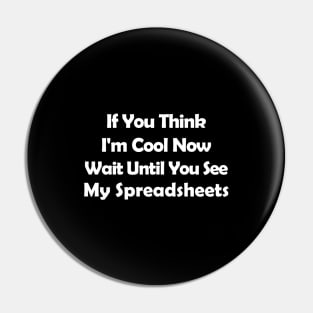 If You Think
I'm Cool Now
Wait Until You See
My Spreadsheets